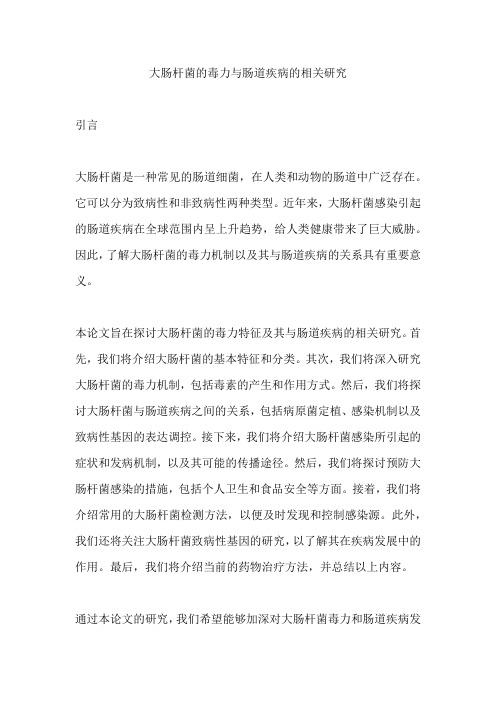 大肠杆菌的毒力与肠道疾病的相关研究

引言

大肠杆菌是一种常见的肠道细菌，在人类和动物的肠道中广泛存在。它可以分为致病性和非致病性两种类型。近年来，大肠杆菌感染引起的肠道疾病在全球范围内呈上升趋势，给人类健康带来了巨大威胁。因此，了解大肠杆菌的毒力机制以及其与肠道疾病的关系具有重要意义。

本论文旨在探讨大肠杆菌的毒力特征及其与肠道疾病的相关研究。首先，我们将介绍大肠杆菌的基本特征和分类。其次，我们将深入研究大肠杆菌的毒力机制，包括毒素的产生和作用方式。然后，我们将探讨大肠杆菌与肠道疾病之间的关系，包括病原菌定植、感染机制以及致病性基因的表达调控。接下来，我们将介绍大肠杆菌感染所引起的症状和发病机制，以及其可能的传播途径。然后，我们将探讨预防大肠杆菌感染的措施，包括个人卫生和食品安全等方面。接着，我们将介绍常用的大肠杆菌检测方法，以便及时发现和控制感染源。此外，我们还将关注大肠杆菌致病性基因的研究，以了解其在疾病发展中的作用。最后，我们将介绍当前的药物治疗方法，并总结以上内容。

通过本论文的研究，我们希望能够加深对大肠杆菌毒力和肠道疾病发